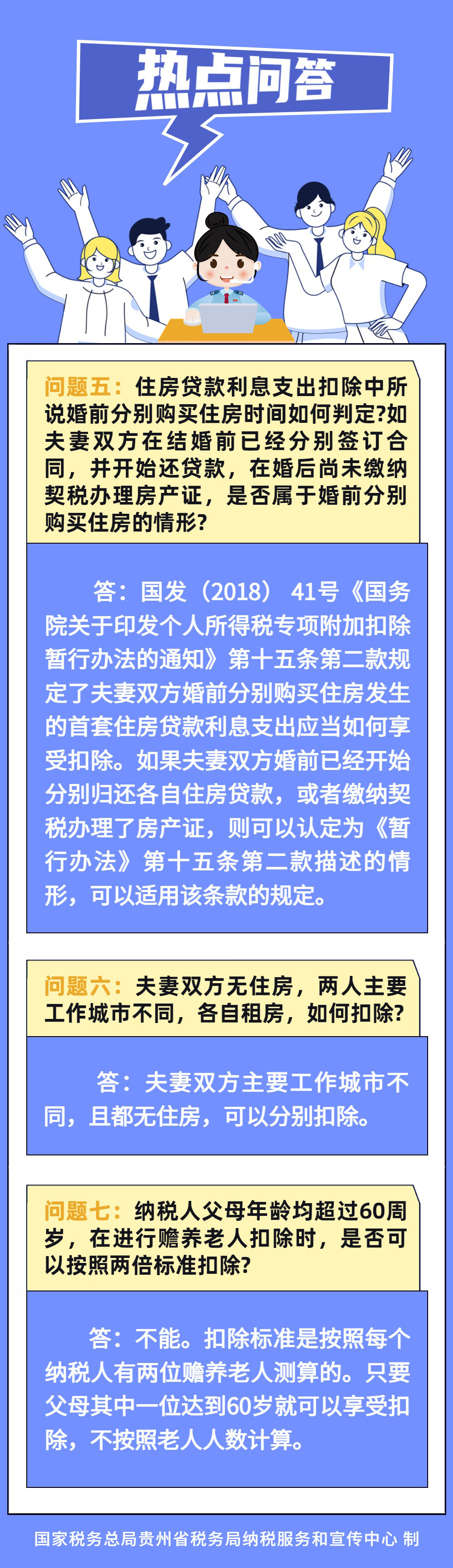 热点问答

问题五：住房贷款利息支出扣除中所说婚前分别购买住房时间如何判定?如夫妻双方在结婚前已经分别签订合同，并开始还贷款，在婚后尚未缴纳契税办理房产证，是否属于婚前分别购买住房的情形?

答：国发（2018）41号《国务院关于印发个人所得税专项附加扣除暂行办法的通知》第十五条第二款规定了夫妻双方婚前分别购买住房发生的首套住房贷款利息支出应当如何享受扣除。如果夫妻双方婚前已经开始分别归还各自住房贷款，或者缴纳契税办理了房产证，则可以认定为《暂行办法》第十五条第二款描述的情形，可以适用该条款的规定。

问题六：夫妻双方无住房，两人主要工作城市不同，各自租房，如何扣除?

答：夫妻双方主要工作城市不同，且都无住房，可以分别扣除。

问题七：纳税人父母年龄均超过60周岁，在进行赡养老人扣除时，是否可以按照两倍标准扣除?

答：不能。扣除标准是按照每个纳税人有两位赡养老人测算的。只要父母其中一位达到60岁就可以享受扣除，不按照老人人数计算。

国家税务总局贵州省税务局纳税服务和宣传中心 制